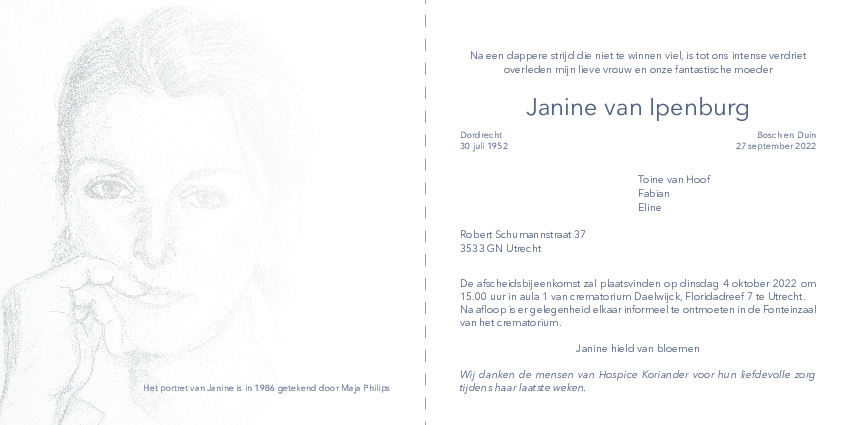 Het portret van Janine is in 1986 getekend door Maja Philips

Na een dappere strijd die niet te winnen viel, is tot ons intense verdriet overleden mijn lieve vrouw en onze fantastische moeder

Janine van Ipenburg

Dordrecht
30 juli 1952

Bosch en Duin
27 september 2022

Toine van Hoof
Fabian
Eline

Robert Schumannstraat 37
3533 GN Utrecht

De afscheidsbijeenkomst zal plaatsvinden op dinsdag 4 oktober 2022 om 15.00 uur in aula 1 van crematorium Daelwijck, Floridadreef 7 te Utrecht. Na afloop is er gelegenheid elkaar informeel te ontmoeten in de Fonteinzaal van het crematorium.

Janine hield van bloemen

Wij danken de mensen van Hospice Koriander voor hun liefdevolle zorg tijdens haar laatste weken.